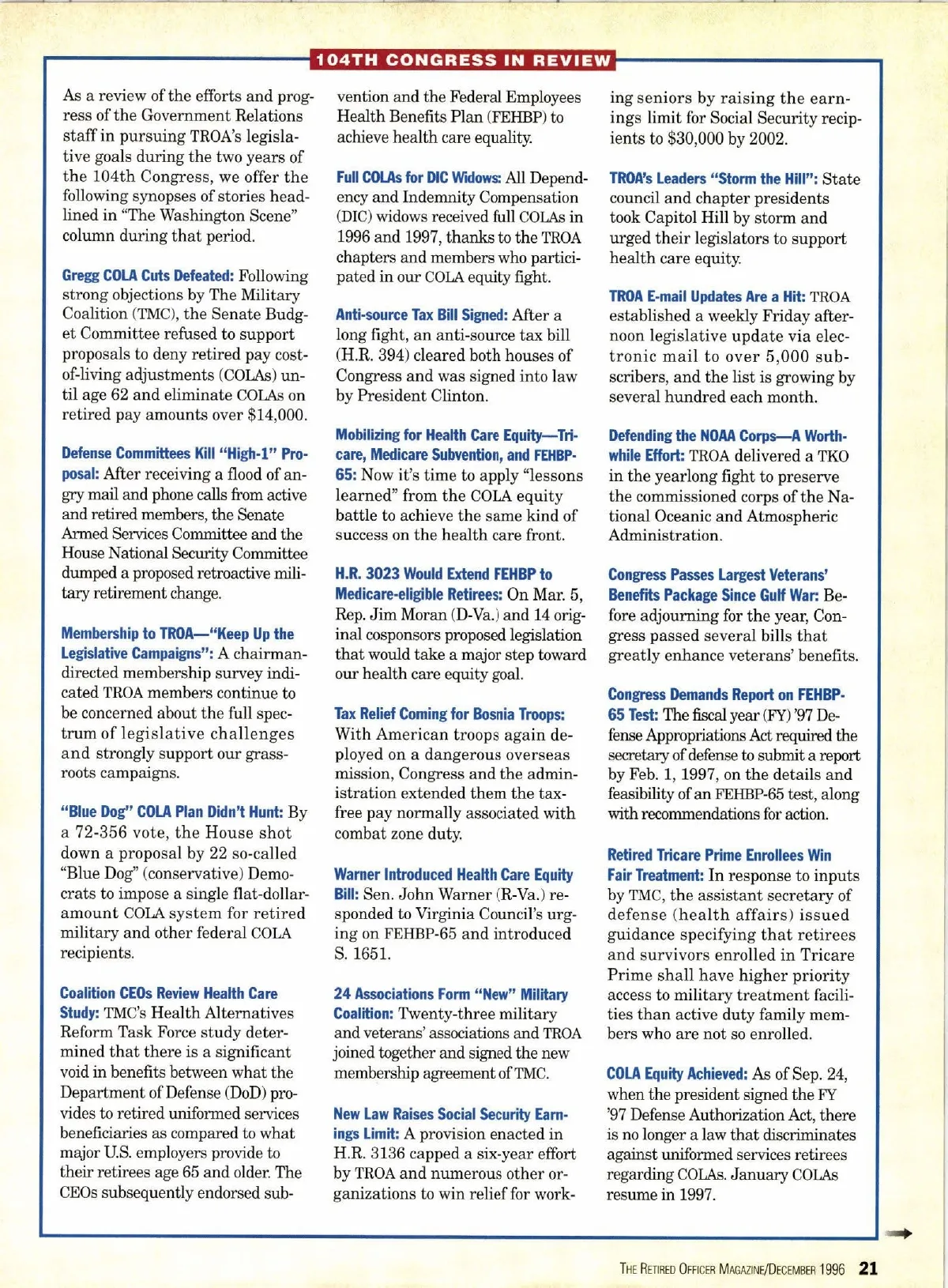 104TH CONGRESS IN REVIEW

As a review of the efforts and progress of the Government Relations staff in pursuing TROA's legislative goals during the two years of the 104th Congress, we offer the following synopses of stories headlined in "The Washington Scene" column during that period.

Gregg COLA Cuts Defeated: Following strong objections by The Military Coalition (TMC), the Senate Budget Committee refused to support proposals to deny retired pay cost-of-living adjustments (COLAs) until age 62 and eliminate COLAs on retired pay amounts over $14,000.

Defense Committees Kill "High-1" Proposal: After receiving a flood of angry mail and phone calls from active and retired members, the Senate Armed Services Committee and the House National Security Committee dumped a proposed retroactive military retirement change.

Membership to TROA—"Keep Up the Legislative Campaigns": A chairman-directed membership survey indicated TROA members continue to be concerned about the full spectrum of legislative challenges and strongly support our grassroots campaigns.

"Blue Dog" COLA Plan Didn't Hunt: By a 72-356 vote, the House shot down a proposal by 22 so-called "Blue Dog" (conservative) Democrats to impose a single flat-dollar-amount COLA system for retired military and other federal COLA recipients.

Coalition CEOs Review Health Care Study: TMC's Health Alternatives Reform Task Force study determined that there is a significant void in benefits between what the Department of Defense (DoD) provides to retired uniformed services beneficiaries as compared to what major U.S. employers provide to their retirees age 65 and older. The CEOs subsequently endorsed subvention and the Federal Employees Health Benefits Plan (FEHBP) to achieve health care equality.

Full COLAs for DIC Widows: All Dependency and Indemnity Compensation (DIC) widows received full COLAs in 1996 and 1997, thanks to the TROA chapters and members who participated in our COLA equity fight.

Anti-source Tax Bill Signed: After a long fight, an anti-source tax bill (H.R. 394) cleared both houses of Congress and was signed into law by President Clinton.

Mobilizing for Health Care Equity—Tricare, Medicare Subvention, and FEHBP-65: Now it's time to apply "lessons learned" from the COLA equity battle to achieve the same kind of success on the health care front.

H.R. 3023 Would Extend FEHBP to Medicare-eligible Retirees: On Mar. 5, Rep. Jim Moran (D-Va.) and 14 original cosponsors proposed legislation that would take a major step toward our health care equity goal.

Tax Relief Coming for Bosnia Troops: With American troops again deployed on a dangerous overseas mission, Congress and the administration extended them the tax-free pay normally associated with combat zone duty.

Warner Introduced Health Care Equity Bill: Sen. John Warner (R-Va.) responded to Virginia Council's urging on FEHBP-65 and introduced S. 1651.

24 Associations Form "New" Military Coalition: Twenty-three military and veterans' associations and TROA joined together and signed the new membership agreement of TMC.

New Law Raises Social Security Earnings Limit: A provision enacted in H.R. 3136 capped a six-year effort by TROA and numerous other organizations to win relief for working seniors by raising the earnings limit for Social Security recipients to $30,000 by 2002.

TROA's Leaders "Storm the Hill": State council and chapter presidents took Capitol Hill by storm and urged their legislators to support health care equity.

TROA E-mail Updates Are a Hit: TROA established a weekly Friday afternoon legislative update via electronic mail to over 5,000 subscribers, and the list is growing by several hundred each month.

Defending the NOAA Corps—A Worthwhile Effort: TROA delivered a TKO in the yearlong fight to preserve the commissioned corps of the National Oceanic and Atmospheric Administration.

Congress Passes Largest Veterans' Benefits Package Since Gulf War: Before adjourning for the year, Congress passed several bills that greatly enhance veterans' benefits.

Congress Demands Report on FEHBP-65 Test: The fiscal year (FY) '97 Defense Appropriations Act required the secretary of defense to submit a report by Feb. 1, 1997, on the details and feasibility of an FEHBP-65 test, along with recommendations for action.

Retired Tricare Prime Enrollees Win Fair Treatment: In response to inputs by TMC, the assistant secretary of defense (health affairs) issued guidance specifying that retirees and survivors enrolled in Tricare Prime shall have higher priority access to military treatment facilities than active duty family members who are not so enrolled.

COLA Equity Achieved: As of Sep. 24, when the president signed the FY '97 Defense Authorization Act, there is no longer a law that discriminates against uniformed services retirees regarding COLAs. January COLAs resume in 1997.

THE RETIRED OFFICER MAGAZINE/DECEMBER 1996 21